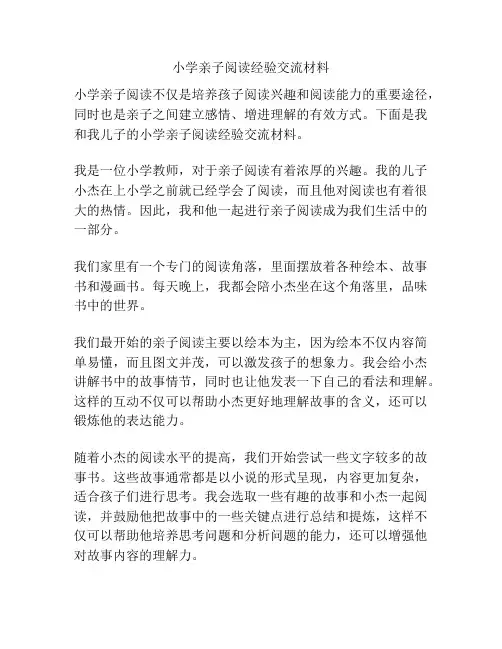 小学亲子阅读经验交流材料

小学亲子阅读不仅是培养孩子阅读兴趣和阅读能力的重要途径，同时也是亲子之间建立感情、增进理解的有效方式。下面是我和我儿子的小学亲子阅读经验交流材料。

我是一位小学教师，对于亲子阅读有着浓厚的兴趣。我的儿子小杰在上小学之前就已经学会了阅读，而且他对阅读也有着很大的热情。因此，我和他一起进行亲子阅读成为我们生活中的一部分。

我们家里有一个专门的阅读角落，里面摆放着各种绘本、故事书和漫画书。每天晚上，我都会陪小杰坐在这个角落里，品味书中的世界。

我们最开始的亲子阅读主要以绘本为主，因为绘本不仅内容简单易懂，而且图文并茂，可以激发孩子的想象力。我会给小杰讲解书中的故事情节，同时也让他发表一下自己的看法和理解。这样的互动不仅可以帮助小杰更好地理解故事的含义，还可以锻炼他的表达能力。

随着小杰的阅读水平的提高，我们开始尝试一些文字较多的故事书。这些故事通常都是以小说的形式呈现，内容更加复杂，适合孩子们进行思考。我会选取一些有趣的故事和小杰一起阅读，并鼓励他把故事中的一些关键点进行总结和提炼，这样不仅可以帮助他培养思考问题和分析问题的能力，还可以增强他对故事内容的理解力。